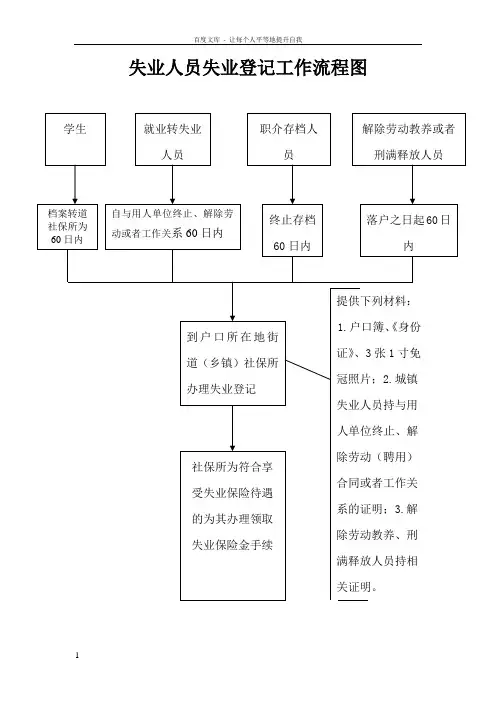 百度文库 - 让每个人平等地提升自我

失业人员失业登记工作流程图

学生

就业转失业人员

职介存档人员

解除劳动教养或者刑满释放人员

档案转道社保所为60日内

自与用人单位终止、解除劳动或者工作关系60日内

终止存档60日内

落户之日起60日内

到户口所在地街道（乡镇）社保所办理失业登记

提供下列材料：1.户口簿、《身份证》、3张1寸免冠照片；2.城镇失业人员持与用人单位终止、解除劳动（聘用）合同或者工作关系的证明；3.解除劳动教养、刑满释放人员持相关证明。

社保所为符合享受失业保险待遇的为其办理领取失业保险金手续

1